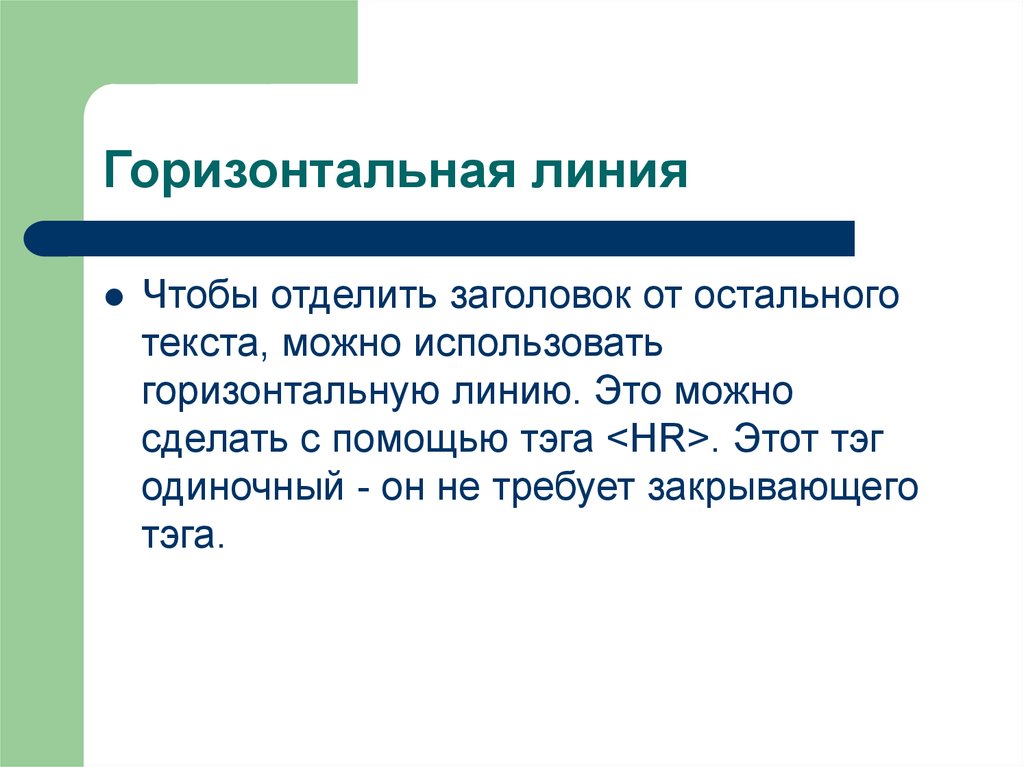 Горизонтальная линия

Чтобы отделить заголовок от остального текста, можно использовать горизонтальную линию. Это можно сделать с помощью тэга <HR>. Этот тэг одиночный - он не требует закрывающего тэга.